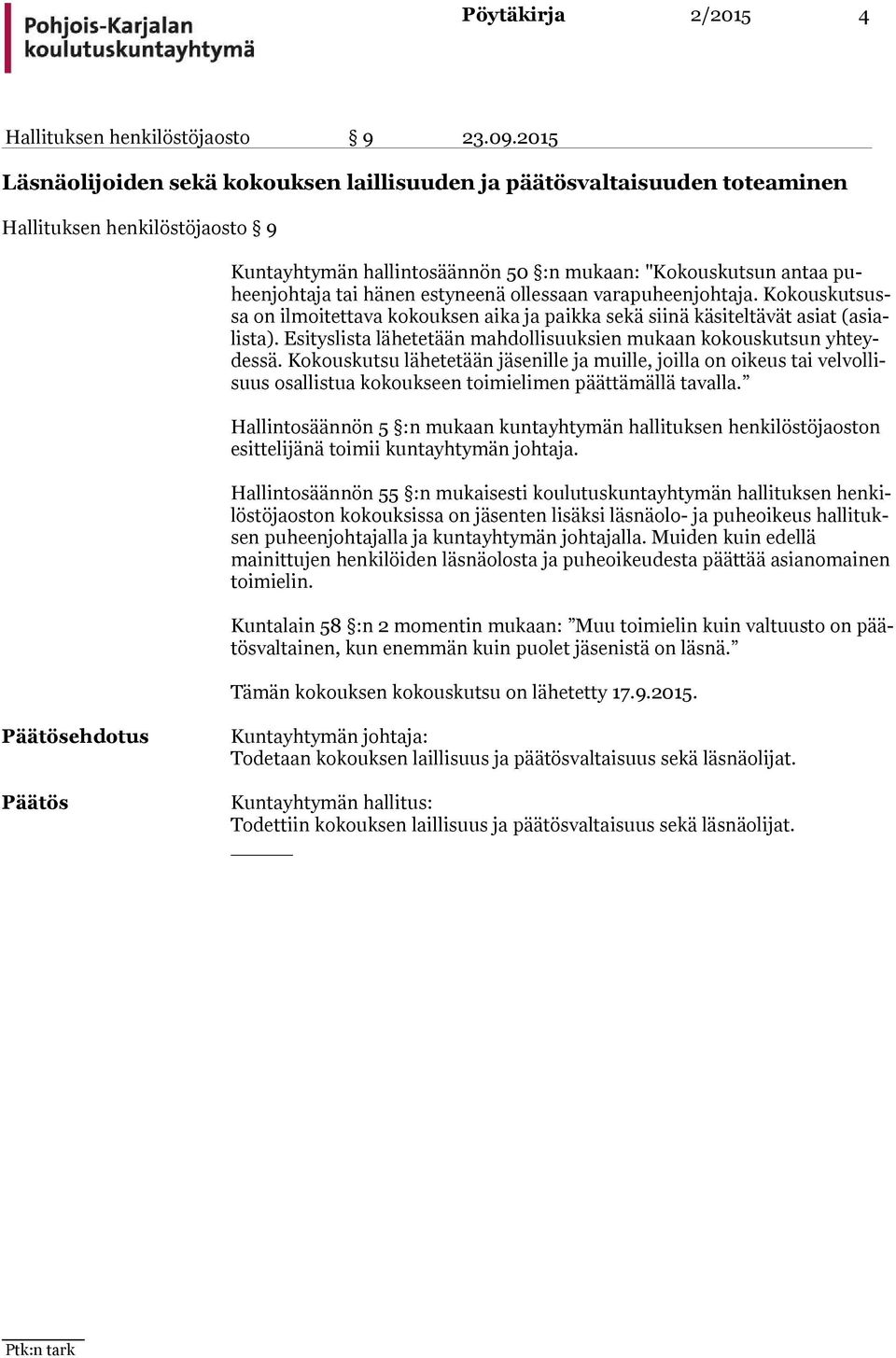 Pohjois-Karjalan koulutuskuntayhtymä

Pöytäkirja 2/2015 4

Hallituksen henkilöstöjaosto § 9 23.09.2015

Läsnäolijoiden sekä kokouksen laillisuuden ja päätösvaltaisuuden toteaminen

Hallituksen henkilöstöjaosto § 9

Kuntayhtymän hallintosäännön 50 §:n mukaan: "Kokouskutsun antaa puheenjohtaja tai hänen estyneenä ollessaan varapuheenjohtaja. Kokouskutsussa on ilmoitettava kokouksen aika ja paikka sekä siinä käsiteltävät asiat (asialista). Esityslista lähetetään mahdollisuuksien mukaan kokouskutsun yhteydessä. Kokouskutsu lähetetään jäsenille ja muille, joilla on oikeus tai velvollisuus osallistua kokoukseen toimielimen päättämällä tavalla.”

Hallintosäännön 5 §:n mukaan kuntayhtymän hallituksen henkilöstöjaoston esittelijänä toimii kuntayhtymän johtaja.

Hallintosäännön 55 §:n mukaisesti koulutuskuntayhtymän hallituksen henkilöstöjaoston kokouksissa on jäsenten lisäksi läsnäolo- ja puheoikeus hallituksen puheenjohtajalla ja kuntayhtymän johtajalla. Muiden kuin edellä mainittujen henkilöiden läsnäolosta ja puheoikeudesta päättää asianomainen toimielin.

Kuntalain 58 §:n 2 momentin mukaan: ”Muu toimielin kuin valtuusto on päätösvaltainen, kun enemmän kuin puolet jäsenistä on läsnä.”

Tämän kokouksen kokouskutsu on lähetetty 17.9.2015.

Päätösehdotus Kuntayhtymän johtaja:
Todetaan kokouksen laillisuus ja päätösvaltaisuus sekä läsnäolijat.

Päätös Kuntayhtymän hallitus:
Todettiin kokouksen laillisuus ja päätösvaltaisuus sekä läsnäolijat.

Ptk:n tark